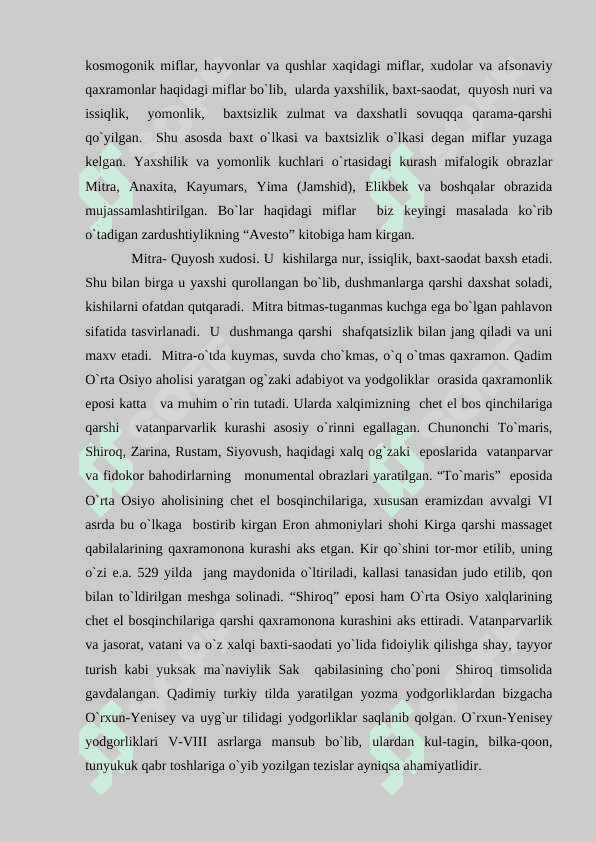 kosmogonik miflar, hayvonlar va qushlar xaqidagi miflar, xudolar va afsonaviy qaxramonlar haqidagi miflar bo`lib, ularda yaxshilik, baxt-saodat, quyosh nuri va issiqlik, yomonlik, baxtsizlik zulmat va daxshatli sovuqqa qarama-qarshi qo`yilgan. Shu asosda baxt o`lkasi va baxtsizlik o`lkasi degan miflar yuzaga kelgan. Yaxshilik va yomonlik kuchlari o`rtasidagi kurash mifalogik obrazlar Mitra, Anaxita, Kayumars, Yima (Jamshid), Elikbek va boshqalar obrazida mujassamlashtirilgan. Bo`lar haqidagi miflar biz keyingi masalada ko`rib o`tadigan zardushtiylikning “Avesto” kitobiga ham kirgan.

Mitra- Quyosh xudosi. U kishilarga nur, issiqlik, baxt-saodat baxsh etadi. Shu bilan birga u yaxshi qurollangan bo`lib, dushmanlarga qarshi daxshat soladi, kishilarni ofatdan qutqaradi. Mitra bitmas-tuganmas kuchga ega bo`lgan pahlavon sifatida tasvirlanadi. U dushmanga qarshi shafqatsizlik bilan jang qiladi va uni maxv etadi. Mitra-o`tda kuymas, suvda cho`kmas, o`q o`tmas qaxramon. Qadim O`rta Osiyo aholisi yaratgan og`zaki adabiyot va yodgoliklar orasida qaxramonlik eposi katta va muhim o`rin tutadi. Ularda xalqimizning chet el bos qinchilariga qarshi vatanparvarlik kurashi asosiy o`rinni egallagan. Chunonchi To`maris, Shiroq, Zarina, Rustam, Siyovush, haqidagi xalq og`zaki eposlarida vatanparvar va fidokor bahodirlarning monumental obrazlari yaratilgan. “To`maris” eposida O`rta Osiyo aholisining chet el bosqinchilariga, xususan eramizdan avvalgi VI asrda bu o`lkaga bostirib kirgan Eron ahmoniylari shohi Kirga qarshi massaget qabilalarining qaxramonona kurashi aks etgan. Kir qo`shini tor-mor etilib, uning o`zi e.a. 529 yilda jang maydonida o`ltiriladi, kallasi tanasidan judo etilib, qon bilan to`ldirilgan meshga solinadi. “Shiroq” eposi ham O`rta Osiyo xalqlarining chet el bosqinchilariga qarshi qaxramonona kurashini aks ettiradi. Vatanparvarlik va jasorat, vatani va o`z xalqi baxti-saodati yo`lida fidoiylik qilishga shay, tayyor turish kabi yuksak ma`naviylik Sak qabilasining cho`poni Shiroq timsolida gavdalangan. Qadimiy turkiy tilda yaratilgan yozma yodgorliklardan bizgacha O`rxun-Yenisey va uyg`ur tilidagi yodgorliklar saqlanib qolgan. O`rxun-Yenisey yodgorliklari V-VIII asrlarga mansub bo`lib, ulardan kul-tagin, bilka-qoon, tunyukuk qabr toshlariga o`yib yozilgan tezislar ayniqsa ahamiyatlidir.